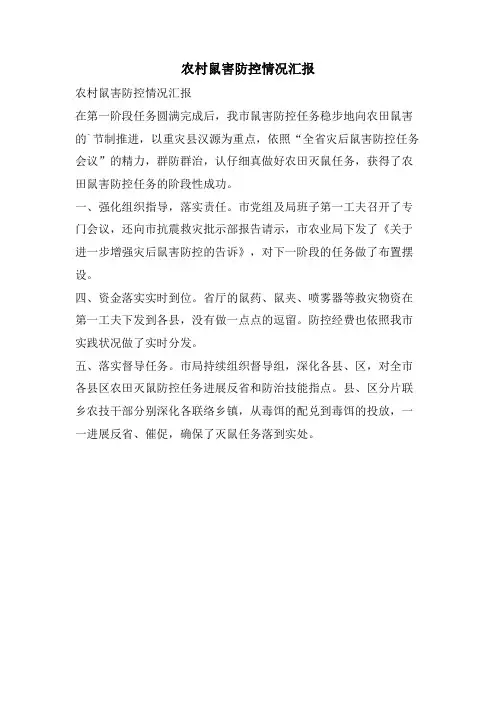 农村鼠害防控情况汇报

农村鼠害防控情况汇报

在第一阶段任务圆满完成后，我市鼠害防控任务稳步地向农田鼠害的`节制推进，以重灾县汉源为重点，依照“全省灾后鼠害防控任务会议”的精力，群防群治，认仔细真做好农田灭鼠任务，获得了农田鼠害防控任务的阶段性成功。

一、强化组织指导，落实责任。市党组及局班子第一工夫召开了专门会议，还向市抗震救灾批示部报告请示，市农业局下发了《关于进一步增强灾后鼠害防控的告诉》，对下一阶段的任务做了布置摆设。

四、资金落实实时到位。省厅的鼠药、鼠夹、喷雾器等救灾物资在第一工夫下发到各县，没有做一点点的逗留。防控经费也依照我市实践状况做了实时分发。

五、落实督导任务。市局持续组织督导组，深化各县、区，对全市各县区农田灭鼠防控任务进展反省和防治技能指点。县、区分片联乡农技干部分别深化各联络乡镇，从毒饵的配兑到毒饵的投放，一一进展反省、催促，确保了灭鼠任务落到实处。